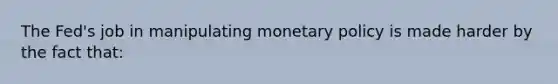 The Fed's job in manipulating monetary policy is made harder by the fact that: